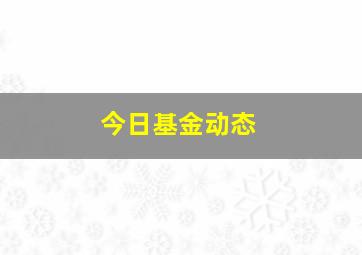 今日基金动态